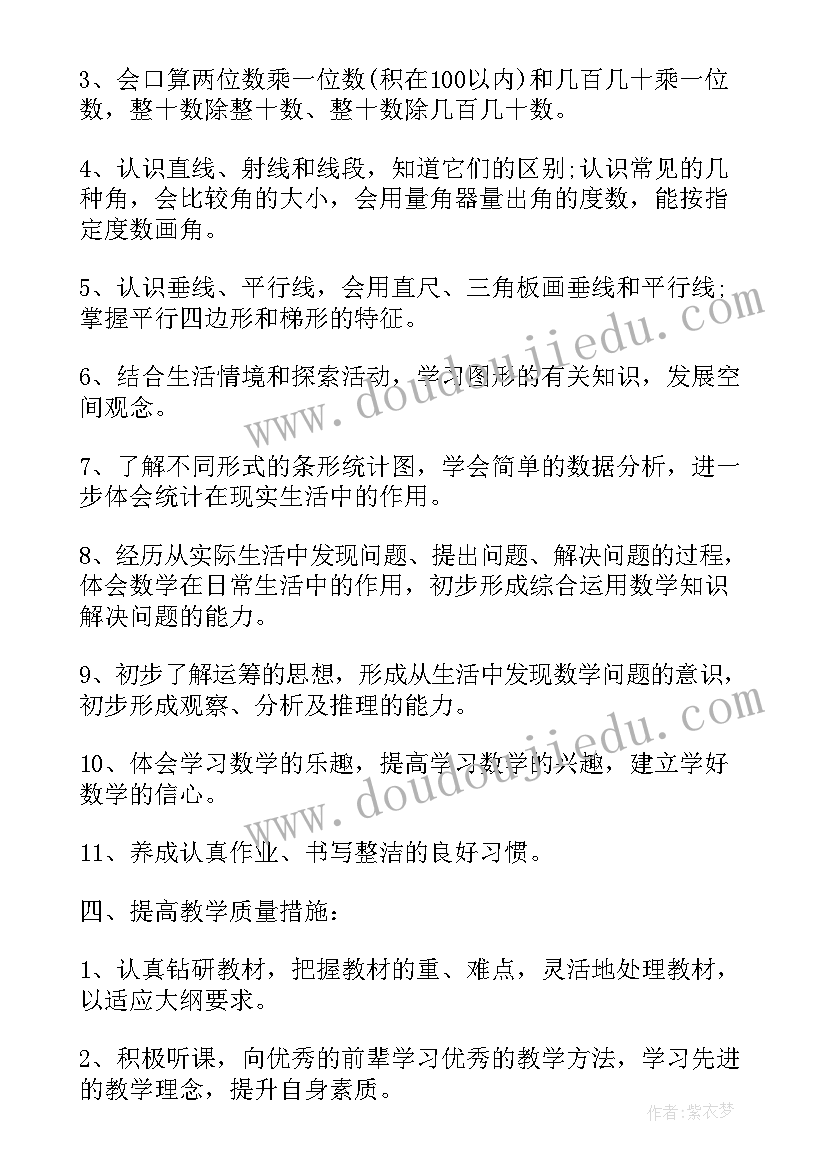 3、会口算两位数乘一位数(积在100以内)和几百几十乘一位数，整十数除整十数、整十数除几百几十数。

4、认识直线、射线和线段，知道它们的区别;认识常见的几种角，会比较角的大小，会用量角器量出角的度数，能按指定度数画角。

5、认识垂线、平行线，会用直尺、三角板画垂线和平行线;掌握平行四边形和梯形的特征。

6、结合生活情境和探索活动，学习图形的有关知识，发展空间观念。

7、了解不同形式的条形统计图，学会简单的数据分析，进一步体会统计在现实生活中的作用。

8、经历从实际生活中发现问题、提出问题、解决问题的过程，体会数学在日常生活中的作用，初步形成综合运用数学知识解决问题的能力。

9、初步了解运筹的思想，形成从生活中发现数学问题的意识，初步形成观察、分析及推理的能力。

10、体会学习数学的乐趣，提高学习数学的兴趣，建立学好数学的信心。

11、养成认真作业、书写整洁的良好习惯。

四、提高教学质量措施:

1、认真钻研教材，把握教材的重、难点，灵活地处理教材，以适应大纲要求。

2、积极听课，向优秀的前辈学习优秀的教学方法，学习先进的教学理念，提升自身素质。

www.doudoujiedu.com

www.doudoujiedu.com

作者:紫衣梦